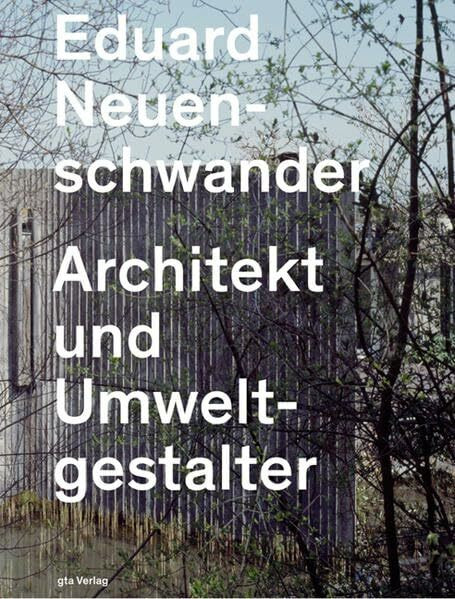 Eduard Neuenschwander

Architekt und Umweltgestalter

gta Verlag